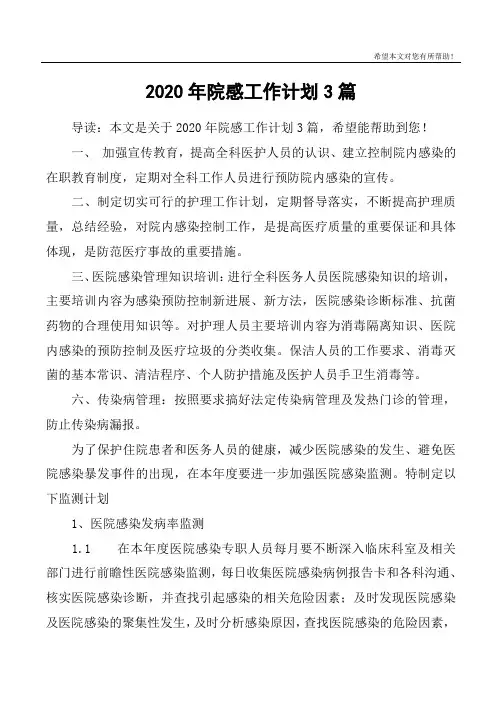 希望本文对您有所帮助！

2020年院感工作计划3篇

导读：本文是关于2020年院感工作计划3篇，希望能帮助到您！

一、 加强宣传教育，提高全科医护人员的认识、建立控制院内感染的在职教育制度，定期对全科工作人员进行预防院内感染的宣传。

二、制定切实可行的护理工作计划，定期督导落实，不断提高护理质量，总结经验，对院内感染控制工作，是提高医疗质量的重要保证和具体体现，是防范医疗事故的重要措施。

三、医院感染管理知识培训：进行全科医务人员医院感染知识的培训，主要培训内容为感染预防控制新进展、新方法，医院感染诊断标准、抗菌药物的合理使用知识等。对护理人员主要培训内容为消毒隔离知识、医院内感染的预防控制及医疗垃圾的分类收集。保洁人员的工作要求、消毒灭菌的基本常识、清洁程序、个人防护措施及医护人员手卫生消毒等。

六、传染病管理：按照要求搞好法定传染病管理及发热门诊的管理，防止传染病漏报。

为了保护住院患者和医务人员的健康，减少医院感染的发生、避免医院感染暴发事件的出现，在本年度要进一步加强医院感染监测。特制定以下监测计划

1、医院感染发病率监测

1.1 在本年度医院感染专职人员每月要不断深入临床科室及相关部门进行前瞻性医院感染监测，每日收集医院感染病例报告卡和各科沟通、核实医院感染诊断，并查找引起感染的相关危险因素；及时发现医院感染及医院感染的聚集性发生，及时分析感染原因，查找医院感染的危险因素，